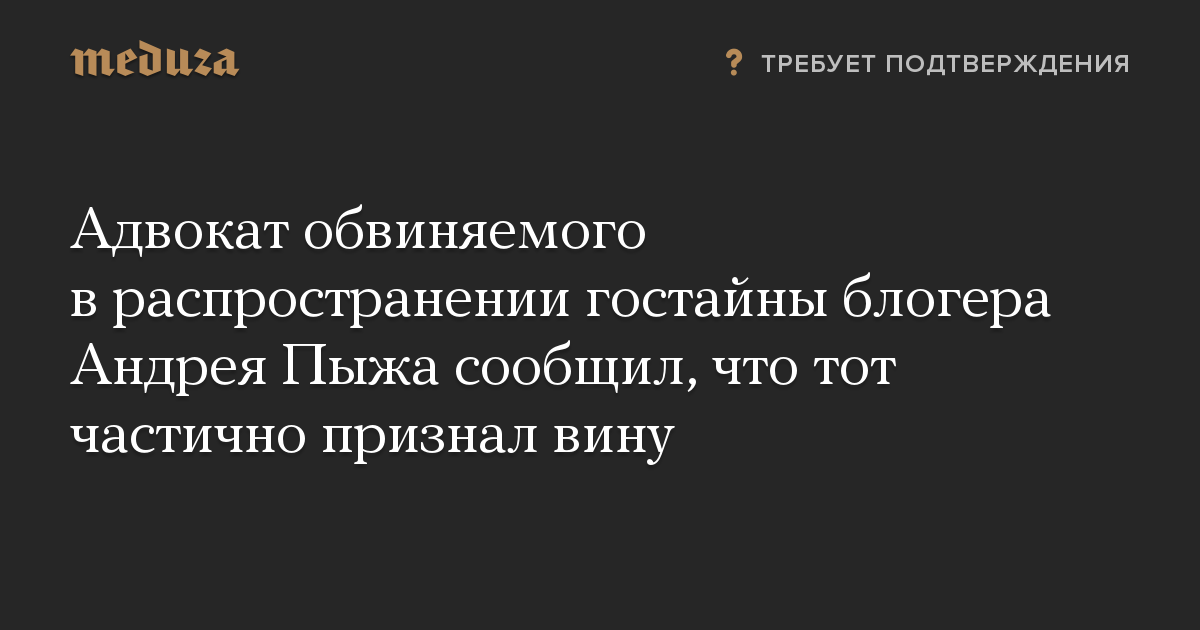 meduza

? ТРЕБУЕТ ПОДТВЕРЖДЕНИЯ

Адвокат обвиняемого в распространении гостайны блогера Андрея Пыжа сообщил, что тот частично признал вину